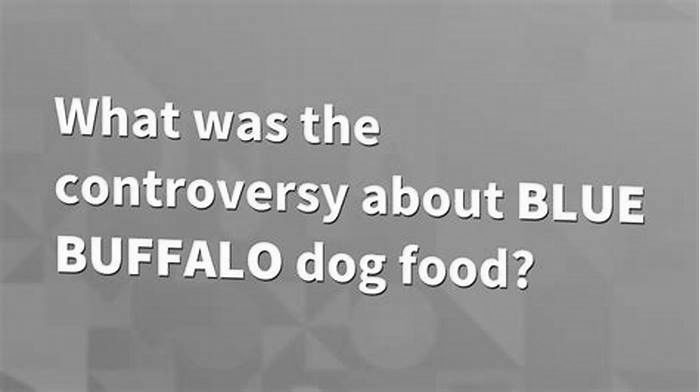 What was the controversy about BLUE BUFFALO dog food?